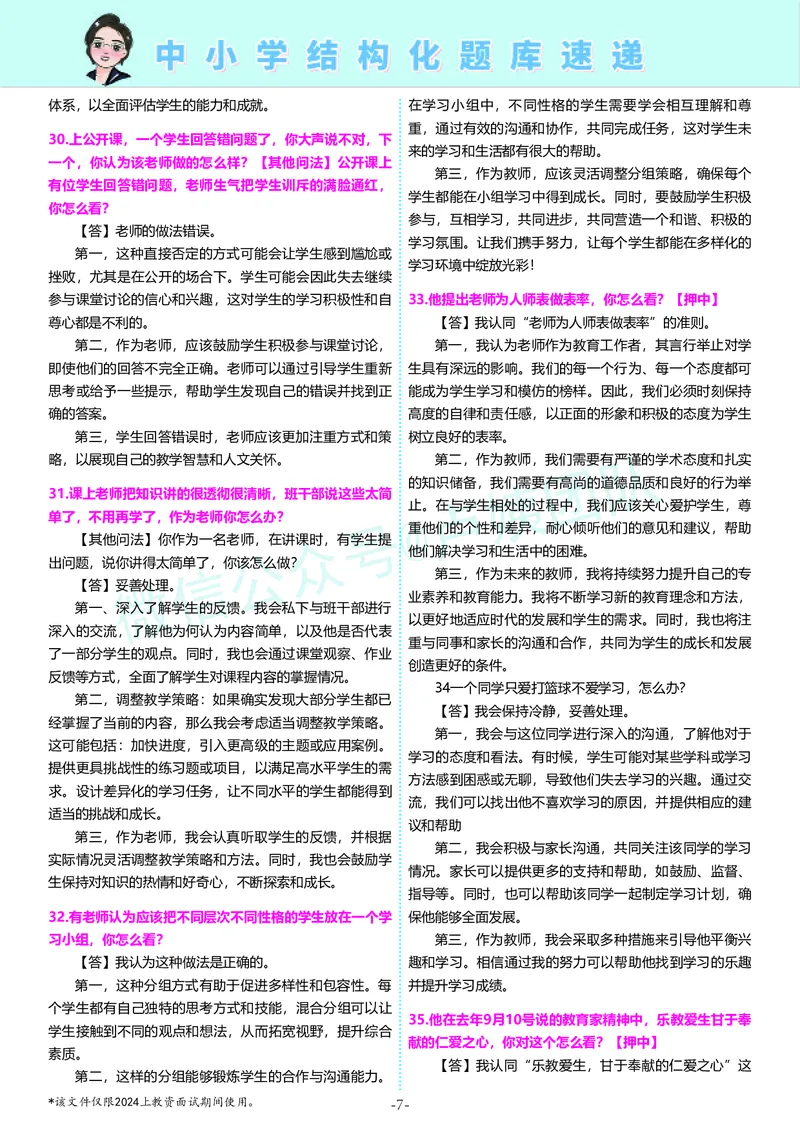 中小学结构化题库速递

体系，以全面评估学生的能力和成就。

30.上公开课，一个学生回答错问题了，你大声说不对，下一个，你认为该老师做的怎么样？【其他问法】公开课上有位学生回答错问题，老师生气把学生训斥的满脸通红，你怎么看？

【答】老师的做法错误。

第一，这种直接否定的方式可能会让学生感到尴尬或挫败，尤其是在公开的场合下。学生可能会因此失去继续参与课堂讨论的信心和兴趣，这对学生的学习积极性和自尊心都是不利的。

第二，作为老师，应该鼓励学生积极参与课堂讨论，即使他们的回答不完全正确。老师可以通过引导学生重新思考或给予一些提示，帮助学生发现自己的错误并找到正确的答案。

第三，学生回答错误时，老师应该更加注重方式和策略，以展现自己的教学智慧和人文关怀。

31.课上老师把知识讲的很透彻很清晰，班干部说这些太简单了，不用再学了，作为老师你怎么办？

【其他问法】你作为一名老师，在讲课时，有学生提出问题，说你讲得太简单了，你该怎么做？

【答】妥善处理。

第一、深入了解学生的反馈。我会私下与班干部进行深入的交流，了解他为何认为内容简单，以及他是否代表了一部分学生的观点。同时，我也会通过课堂观察、作业反馈等方式，全面了解学生对课程内容的掌握情况。

第二，调整教学策略：如果确实发现大部分学生都已经掌握了当前的内容，那么我会考虑适当调整教学策略。这可能包括：加快进度，引入更高级的主题或应用案例。提供更具挑战性的练习题或项目，以满足高水平学生的需求。设计差异化的学习任务，让不同水平的学生都能得到适当的挑战和成长。

第三，作为老师，我会认真听取学生的反馈，并根据实际情况灵活调整教学策略和方法。同时，我也会鼓励学生保持对知识的热情和好奇心，不断探索和成长。

32.有老师认为应该把不同层次不同性格的学生放在一个学习小组，你怎么看？

【答】我认为这种做法是正确的。

第一，这种分组方式有助于促进多样性和包容性。每个学生都有自己独特的思考方式和技能，混合分组可以让学生接触到不同的观点和想法，从而拓宽视野，提升综合素质。

第二，这样的分组能够锻炼学生的合作与沟通能力。在学习小组中，不同性格的学生需要学会相互理解和尊重，通过有效的沟通和协作，共同完成任务，这对学生未来的学习和生活都有很大的帮助。

第三，作为教师，应该灵活调整分组策略，确保每个学生都能在小组学习中得到成长。同时，要鼓励学生积极参与，互相学习，共同进步，共同营造一个和谐、积极的学习氛围。让我们携手努力，让每个学生都能在多样化的学习环境中绽放光彩！

33.他提出老师为人师表做表率，你怎么看？【押中】

【答】我认同“老师为人师表做表率”的准则。

第一，我认为老师作为教育工作者，其言行举止对学生具有深远的影响。我们的每一个行为、每一个态度都可能成为学生学习和模仿的榜样。因此，我们必须时刻保持高度的自律和责任感，以正面的形象和积极的态度为学生树立良好的表率。

第二，作为教师，我们需要有严谨的学术态度和扎实的知识储备，我们需要有高尚的道德品质和良好的行为举止。在与学生相处的过程中，我们应该关心爱护学生，尊重他们的个性和差异，耐心倾听他们的意见和建议，帮助他们解决学习和生活中的困难。

第三，作为未来的教师，我将持续努力提升自己的专业素养和教育能力。我将不断学习新的教育理念和方法，以更好地适应时代的发展和学生的需求。同时，我也将注重与同事和家长的沟通和合作，共同为学生的成长和发展创造更好的条件。

34一个同学只爱打篮球不爱学习，怎么办？

【答】我会保持冷静，妥善处理。

第一，我会与这位同学进行深入的沟通，了解他对于学习的态度和看法。有时候，学生可能对某些学科或学习方法感到困惑或无聊，导致他们失去学习的兴趣。通过交流，我们可以找出他不喜欢学习的原因，并提供相应的建议和帮助

第二，我会积极与家长沟通，共同关注该同学的学习情况。家长可以提供更多的支持和帮助，如鼓励、监督、指导等。同时，也可以帮助该同学一起制定学习计划，确保他能够全面发展。

第三，作为教师，我会采取多种措施来引导他平衡兴趣和学习。相信通过我的努力可以帮助他找到学习的乐趣并提升学习成绩。

35.他在去年9月10号说的教育家精神中，乐教爱生甘于奉献的仁爱之心，你对这个怎么看？【押中】

【答】我认同“乐教爱生，甘于奉献的仁爱之心”这

*该文件仅限2024上教资面试期间使用。

-7-